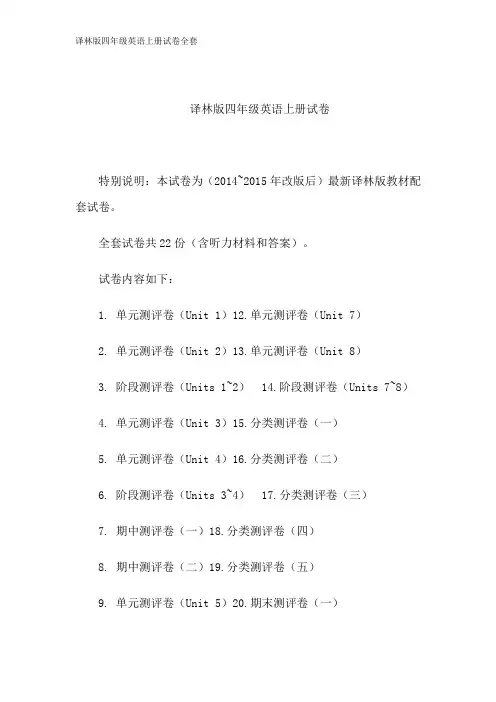 译林版四年级英语上册试卷全套

译林版四年级英语上册试卷

特别说明：本试卷为（2014~2015 年改版后）最新译林版教材配套试卷。

全套试卷共 22 份（含听力材料和答案）。

试卷内容如下：

1. 单元测评卷（Unit 1）12. 单元测评卷（Unit 7）

2. 单元测评卷（Unit 2）13. 单元测评卷（Unit 8）

3. 阶段测评卷（Units 1~2）　14. 阶段测评卷（Units 7~8）

4. 单元测评卷（Unit 3）15. 分类测评卷（一）

5. 单元测评卷（Unit 4）16. 分类测评卷（二）

6. 阶段测评卷（Units 3~4）　17. 分类测评卷（三）

7. 期中测评卷（一）18. 分类测评卷（四）

8. 期中测评卷（二）19. 分类测评卷（五）

9. 单元测评卷（Unit 5）20. 期末测评卷（一）